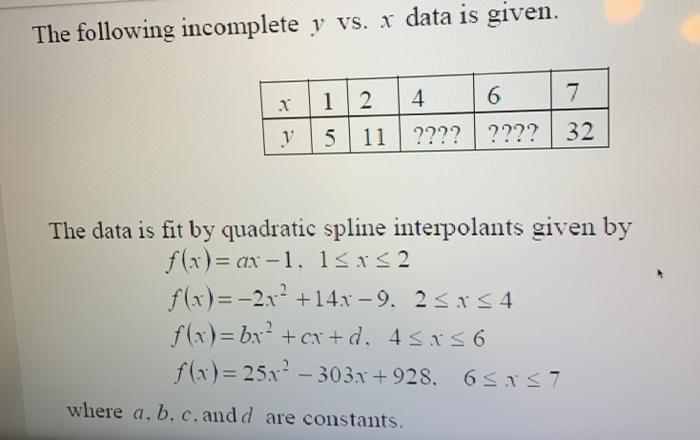 The following incomplete $y$ vs. $x$ data is given.

| $x$ | 1 | 2 | 4 | 6 | 7 |
|---|---|---|---|---|---|
| $y$ | 5 | 11 | ???? | ???? | 32 |

The data is fit by quadratic spline interpolants given by

$f(x) = ax - 1, \ 1 \le x \le 2$

$f(x) = -2x^2 + 14x - 9, \ 2 \le x \le 4$

$f(x) = bx^2 + cx + d, \ 4 \le x \le 6$

$f(x) = 25x^2 - 303x + 928, \ 6 \le x \le 7$

where $a, b, c,$ and $d$ are constants.